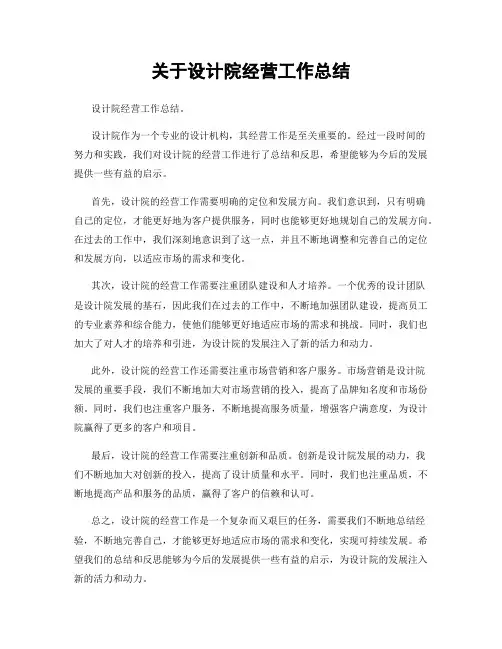 关于设计院经营工作总结

设计院经营工作总结。

设计院作为一个专业的设计机构，其经营工作是至关重要的。经过一段时间的努力和实践，我们对设计院的经营工作进行了总结和反思，希望能够为今后的发展提供一些有益的启示。

首先，设计院的经营工作需要明确的定位和发展方向。我们意识到，只有明确自己的定位，才能更好地为客户提供服务，同时也能够更好地规划自己的发展方向。在过去的工作中，我们深刻地意识到了这一点，并且不断地调整和完善自己的定位和发展方向，以适应市场的需求和变化。

其次，设计院的经营工作需要注重团队建设和人才培养。一个优秀的设计团队是设计院发展的基石，因此我们在过去的工作中，不断地加强团队建设，提高员工的专业素养和综合能力，使他们能够更好地适应市场的需求和挑战。同时，我们也加大了对人才的培养和引进，为设计院的发展注入了新的活力和动力。

此外，设计院的经营工作还需要注重市场营销和客户服务。市场营销是设计院发展的重要手段，我们不断地加大对市场营销的投入，提高了品牌知名度和市场份额。同时，我们也注重客户服务，不断地提高服务质量，增强客户满意度，为设计院赢得了更多的客户和项目。

最后，设计院的经营工作需要注重创新和品质。创新是设计院发展的动力，我们不断地加大对创新的投入，提高了设计质量和水平。同时，我们也注重品质，不断地提高产品和服务的品质，赢得了客户的信赖和认可。

总之，设计院的经营工作是一个复杂而又艰巨的任务，需要我们不断地总结经验，不断地完善自己，才能够更好地适应市场的需求和变化，实现可持续发展。希望我们的总结和反思能够为今后的发展提供一些有益的启示，为设计院的发展注入新的活力和动力。